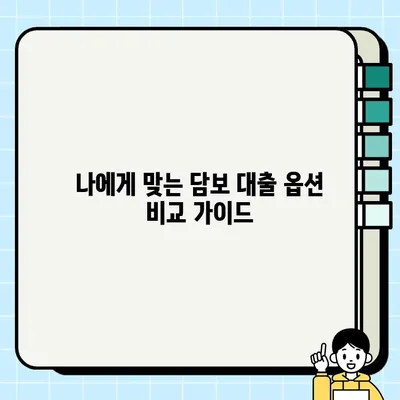 나에게 맞는 담보 대출 옵션 비교 가이드